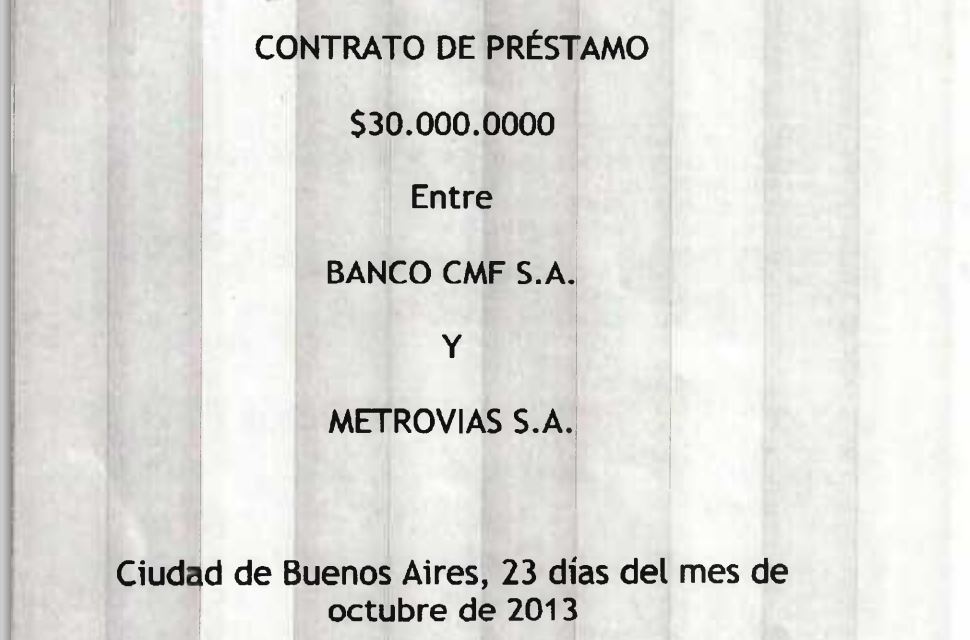 CONTRATO DE PRÉSTAMO

$30.000.0000

Entre

BANCO CMF S.A.

Y

METROVIAS S.A.

Ciudad de Buenos Aires, 23 días del mes de octubre de 2013